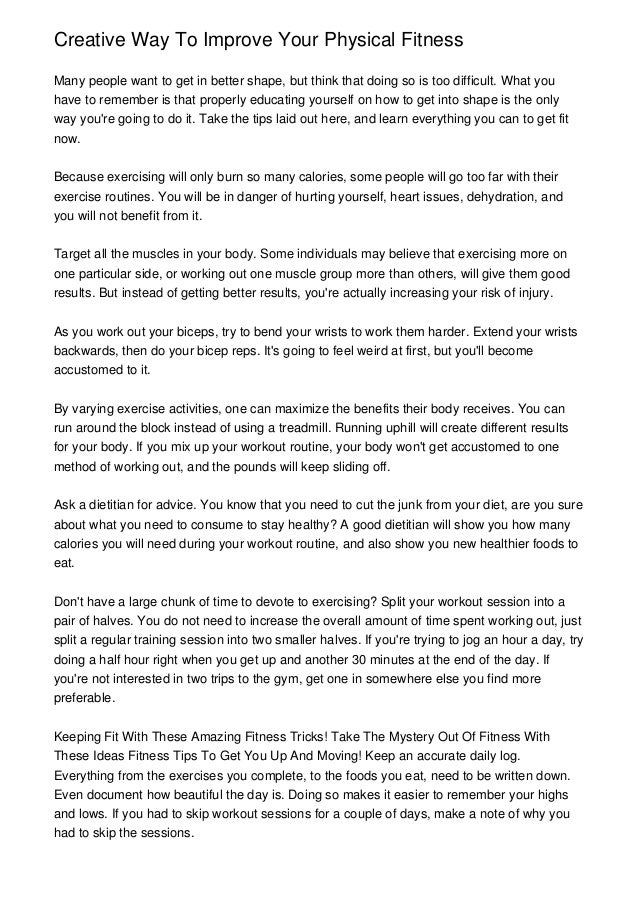 Creative Way To Improve Your Physical Fitness

Many people want to get in better shape, but think that doing so is too difficult. What you have to remember is that properly educating yourself on how to get into shape is the only way you're going to do it. Take the tips laid out here, and learn everything you can to get fit now.

Because exercising will only burn so many calories, some people will go too far with their exercise routines. You will be in danger of hurting yourself, heart issues, dehydration, and you will not benefit from it.

Target all the muscles in your body. Some individuals may believe that exercising more on one particular side, or working out one muscle group more than others, will give them good results. But instead of getting better results, you're actually increasing your risk of injury.

As you work out your biceps, try to bend your wrists to work them harder. Extend your wrists backwards, then do your bicep reps. It's going to feel weird at first, but you'll become accustomed to it.

By varying exercise activities, one can maximize the benefits their body receives. You can run around the block instead of using a treadmill. Running uphill will create different results for your body. If you mix up your workout routine, your body won't get accustomed to one method of working out, and the pounds will keep sliding off.

Ask a dietitian for advice. You know that you need to cut the junk from your diet, are you sure about what you need to consume to stay healthy? A good dietitian will show you how many calories you will need during your workout routine, and also show you new healthier foods to eat.

Don't have a large chunk of time to devote to exercising? Split your workout session into a pair of halves. You do not need to increase the overall amount of time spent working out, just split a regular training session into two smaller halves. If you're trying to jog an hour a day, try doing a half hour right when you get up and another 30 minutes at the end of the day. If you're not interested in two trips to the gym, get one in somewhere else you find more preferable.

Keeping Fit With These Amazing Fitness Tricks! Take The Mystery Out Of Fitness With These Ideas Fitness Tips To Get You Up And Moving! Keep an accurate daily log. Everything from the exercises you complete, to the foods you eat, need to be written down. Even document how beautiful the day is. Doing so makes it easier to remember your highs and lows. If you had to skip workout sessions for a couple of days, make a note of why you had to skip the sessions.